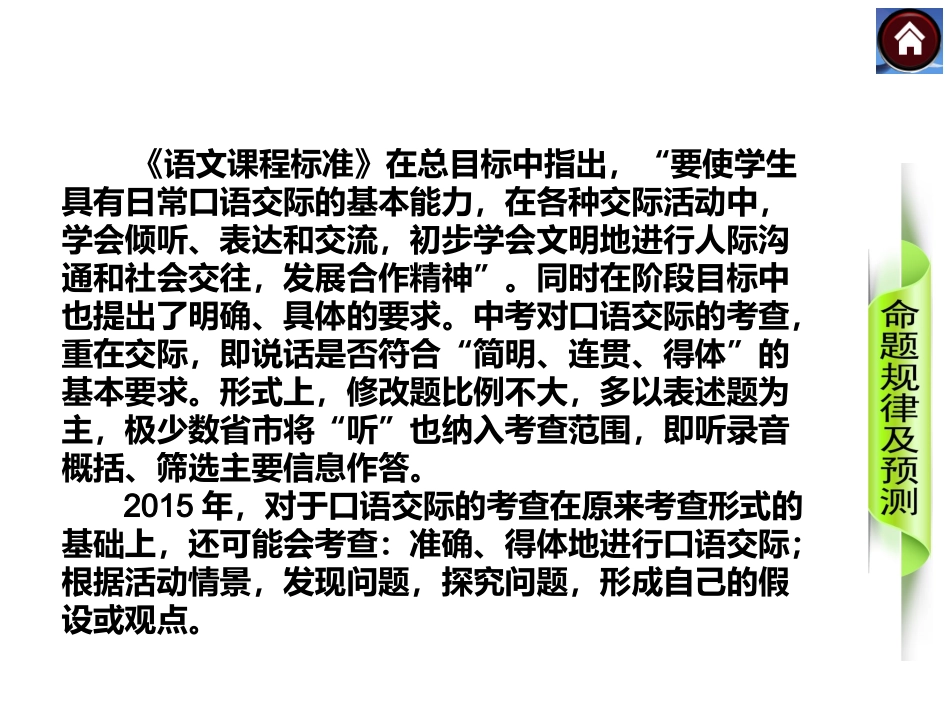 《语文课程标准》在总目标中指出，“要使学生具有日常口语交际的基本能力，在各种交际活动中，学会倾听、表达和交流，初步学会文明地进行人际沟通和社会交往，发展合作精神”。同时在阶段目标中也提出了明确、具体的要求。中考对口语交际的考查，重在交际，即说话是否符合“简明、连贯、得体”的基本要求。形式上，修改题比例不大，多以表述题为主，极少数省市将“听”也纳入考查范围，即听录音概括、筛选主要信息作答。

2015 年，对于口语交际的考查在原来考查形式的基础上，还可能会考查：准确、得体地进行口语交际；根据活动情景，发现问题，探究问题，形成自己的假设或观点。

命题规律及预测